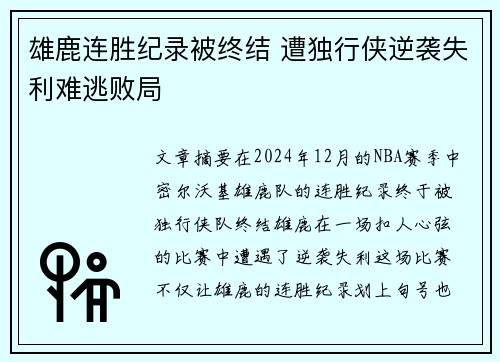 雄鹿连胜纪录被终结 遭独行侠逆袭失利难逃败局

文章摘要在2024年12月的NBA赛季中密尔沃基雄鹿队的连胜纪录终于被独行侠队终结雄鹿在一场扣人心弦的比赛中遭遇了逆袭失利这场比赛不仅让雄鹿的连胜纪录划上句号也